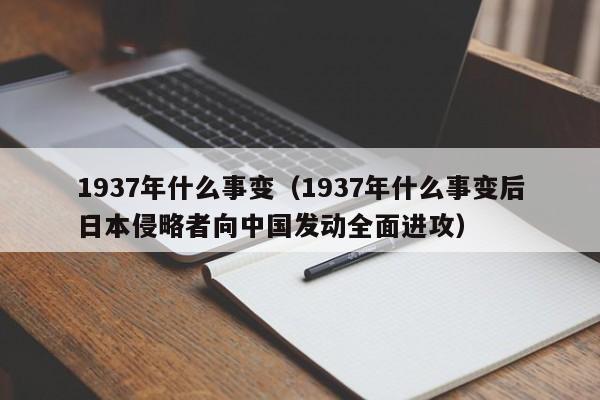 1937年什么事变（1937年什么事变后日本侵略者向中国发动全面进攻）